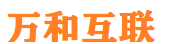 万和互联